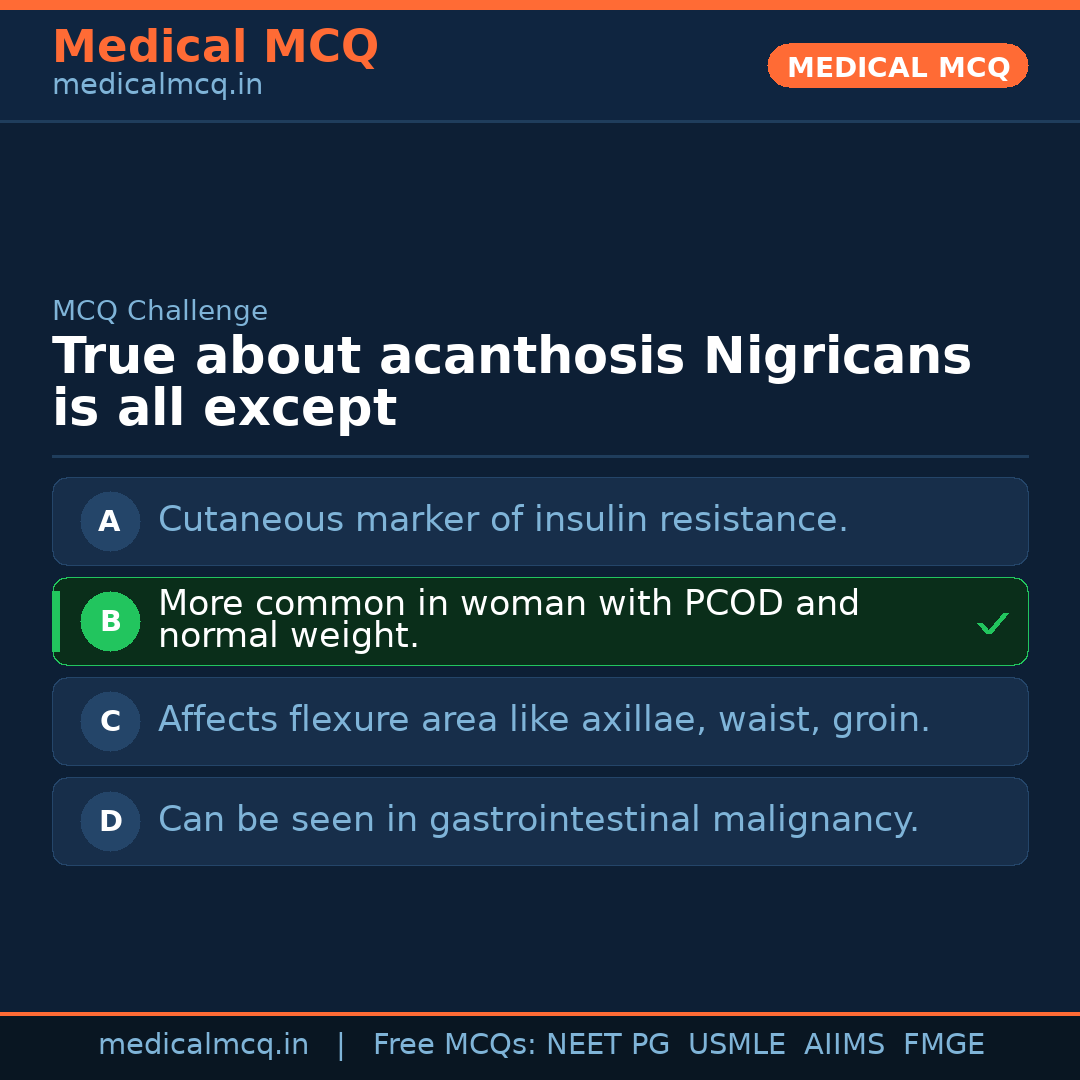 Medical MCQ
medicalmcq.in

MEDICAL MCQ

MCQ Challenge

True about acanthosis Nigricans is all except

A Cutaneous marker of insulin resistance.

B More common in woman with PCOD and normal weight. ✓

C Affects flexure area like axillae, waist, groin.

D Can be seen in gastrointestinal malignancy.

medicalmcq.in | Free MCQs: NEET PG USMLE AIIMS FMGE